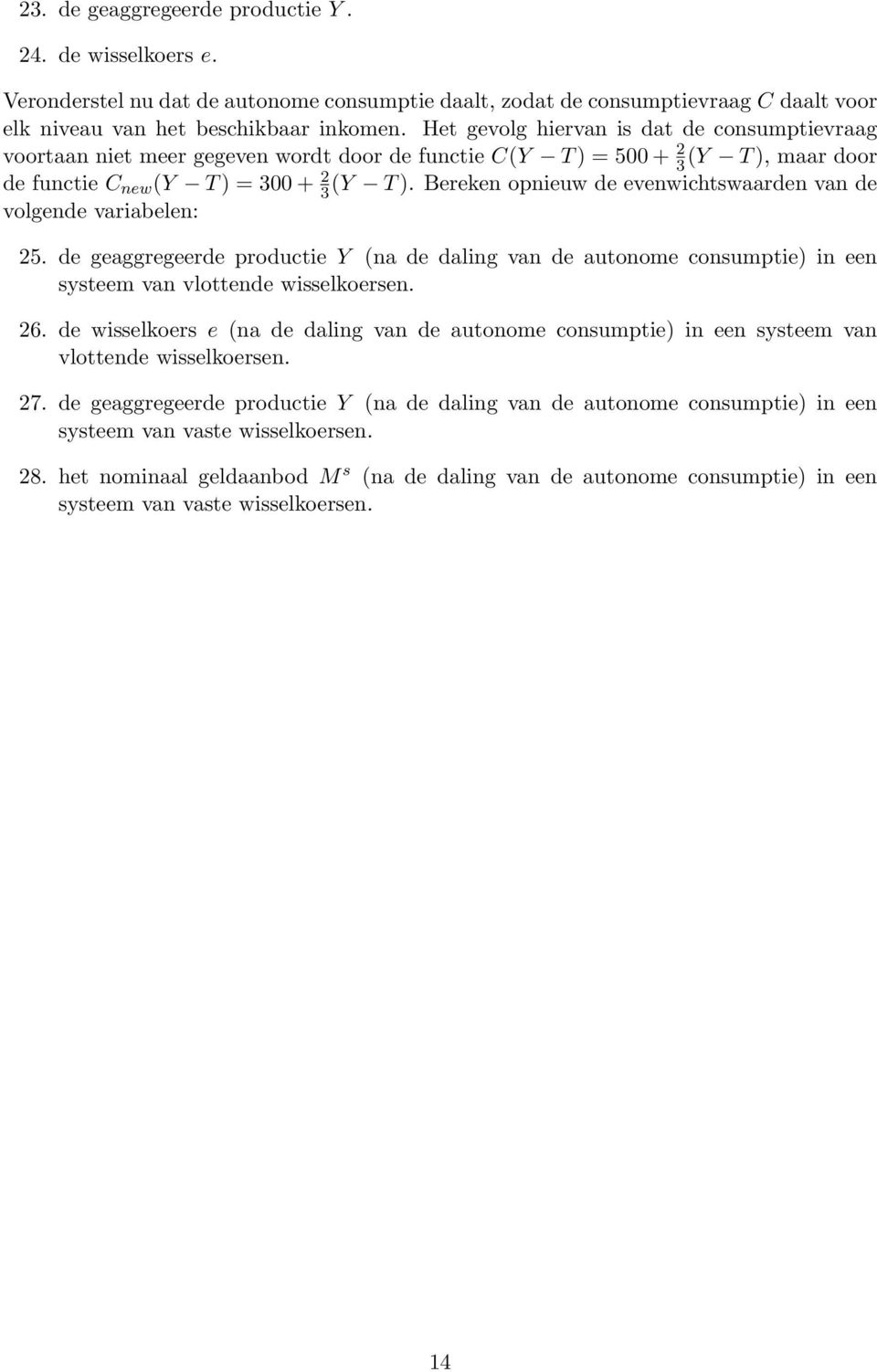 23. de geaggregeerde productie $Y$.

24. de wisselkoers $e$.

Veronderstel nu dat de autonome consumptie daalt, zodat de consumptievraag $C$ daalt voor elk niveau van het beschikbaar inkomen. Het gevolg hiervan is dat de consumptievraag voortaan niet meer gegeven wordt door de functie $C(Y - T) = 500 + \frac{2}{3}(Y - T)$, maar door de functie $C_{new}(Y - T) = 300 + \frac{2}{3}(Y - T)$. Bereken opnieuw de evenwichtswaarden van de volgende variabelen:

25. de geaggregeerde productie $Y$ (na de daling van de autonome consumptie) in een systeem van vlottende wisselkoersen.

26. de wisselkoers $e$ (na de daling van de autonome consumptie) in een systeem van vlottende wisselkoersen.

27. de geaggregeerde productie $Y$ (na de daling van de autonome consumptie) in een systeem van vaste wisselkoersen.

28. het nominaal geldaanbod $M^s$ (na de daling van de autonome consumptie) in een systeem van vaste wisselkoersen.

14